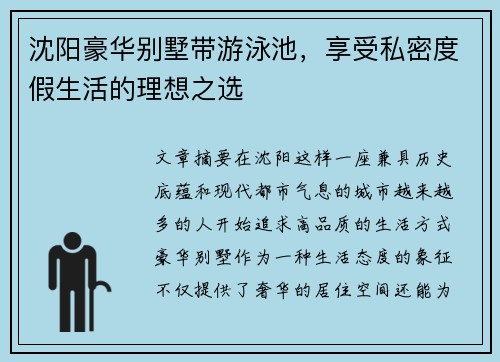 沈阳豪华别墅带游泳池，享受私密度假生活的理想之选

文章摘要在沈阳这样一座兼具历史底蕴和现代都市气息的城市越来越多的人开始追求高品质的生活方式豪华别墅作为一种生活态度的象征不仅提供了奢华的居住空间还能为